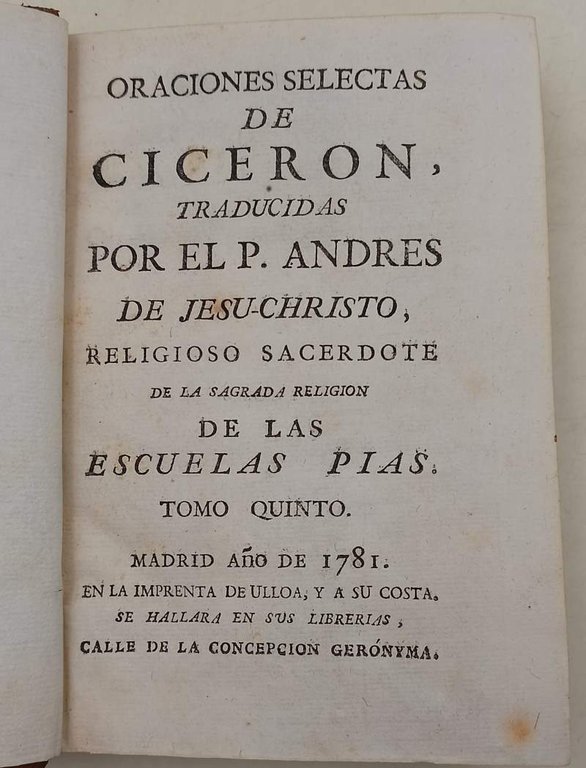 ORACIONES SELECTAS
DE
CICERON,
TRADUCIDAS
POR EL P. ANDRES
DE JESU-CHRISTO,
RELIGIOSO SACERDOTE
DE LA SAGRADA RELIGION
DE LAS
ESCUELAS PIAS.
TOMO QUINTO.

MADRID AÑO DE 1781.
EN LA IMPRENTA DE ULLOA, Y A SU COSTA.
SE HALLARA EN SUS LIBRERIAS,
CALLE DE LA CONCEPCION GERÓNYMA.